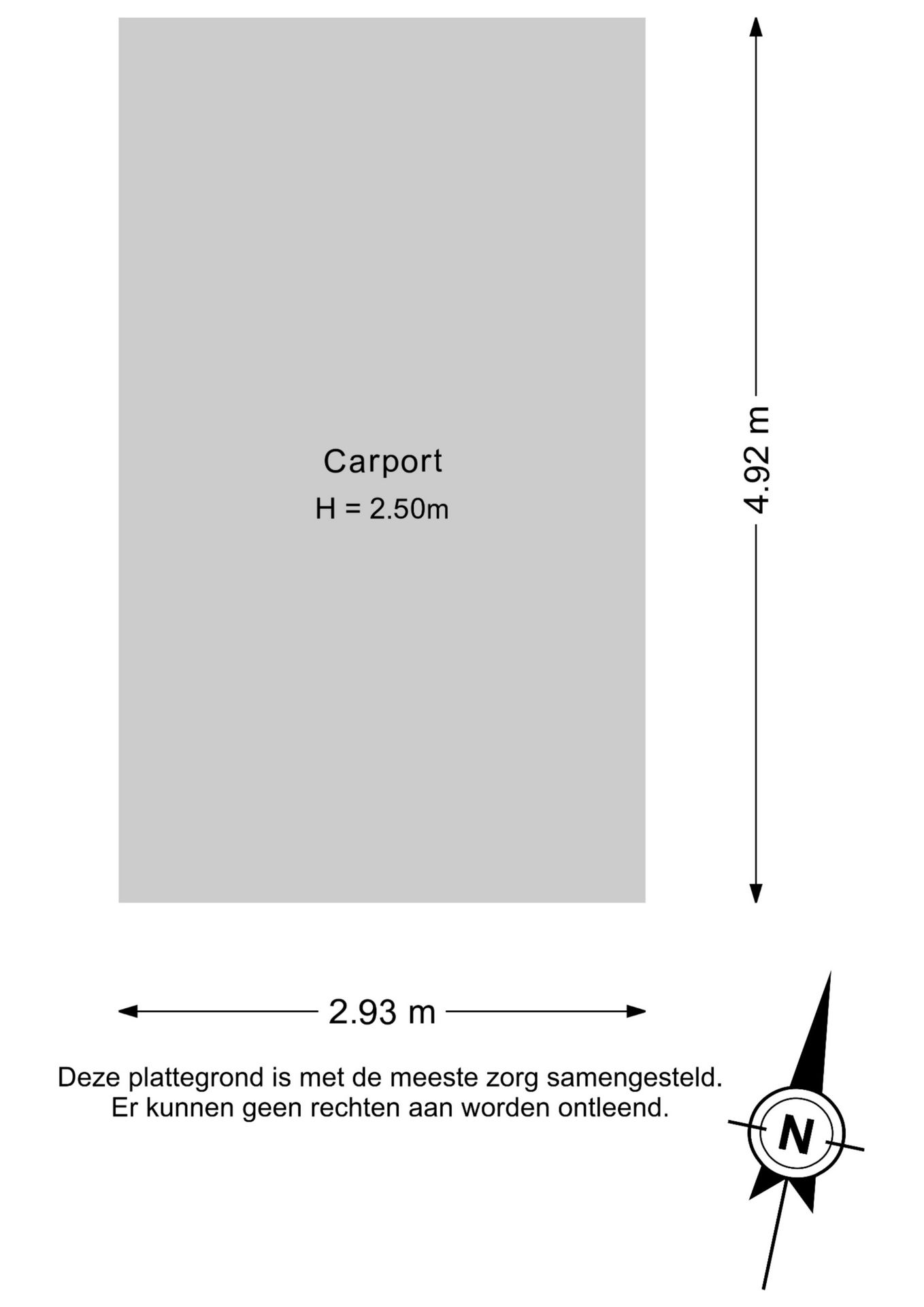 Carport
H = 2.50m

4.92 m

2.93 m

Deze plattegrond is met de meeste zorg samengesteld.
Er kunnen geen rechten aan worden ontleend.

N